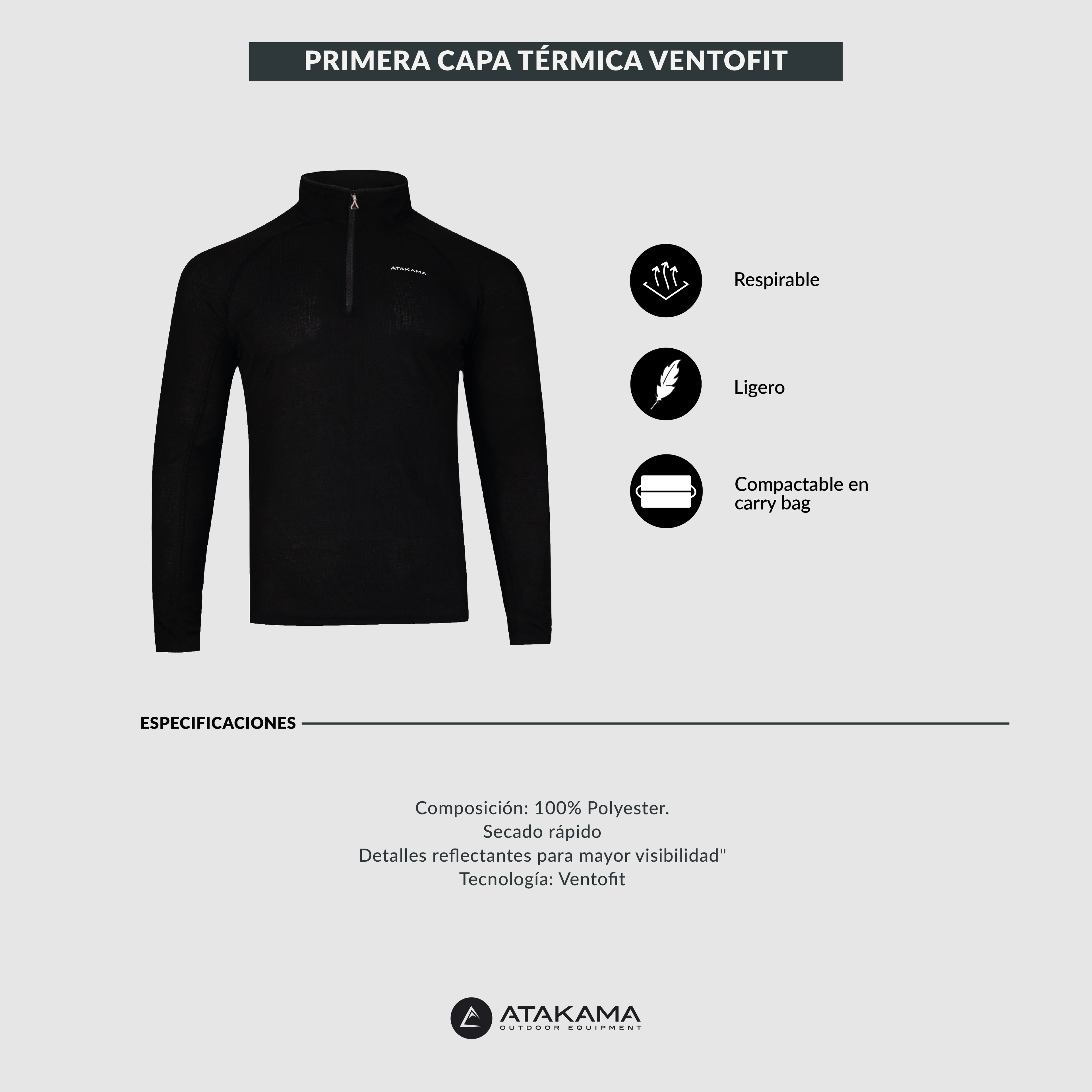 PRIMERA CAPA TÉRMICA VENTOFIT

ATAKAMA

Respirable

Ligero

Compactable en carry bag

ESPECIFICACIONES

Composición: 100% Polyester.
Secado rápido
Detalles reflectantes para mayor visibilidad"
Tecnología: Ventofit

ATAKAMA
OUTDOOR EQUIPMENT